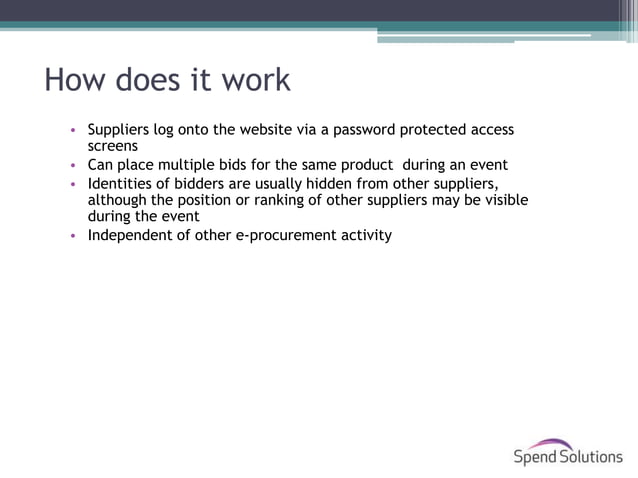 How does it work

• Suppliers log onto the website via a password protected access screens
• Can place multiple bids for the same product during an event
• Identities of bidders are usually hidden from other suppliers, although the position or ranking of other suppliers may be visible during the event
• Independent of other e-procurement activity

Spend Solutions